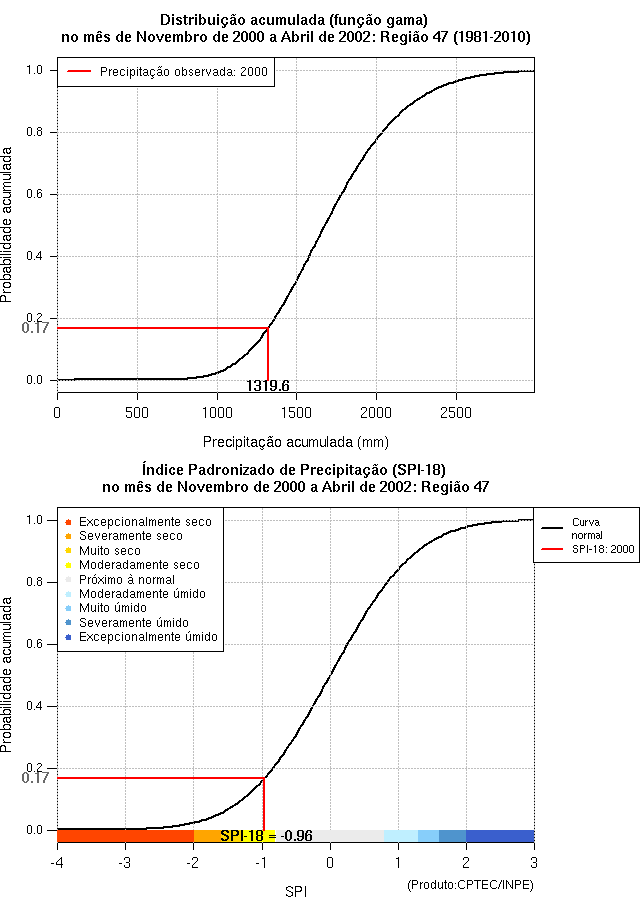 Distribuição acumulada (função gama)
no mês de Novembro de 2000 a Abril de 2002: Região 47 (1981-2010)

Precipitação observada: 2000

Probabilidade acumulada

1.0
0.8
0.6
0.4
0.2
0.17
0.0

1319.6

0
500
1000
1500
2000
2500

Precipitação acumulada (mm)

Índice Padronizado de Precipitação (SPI-18)
no mês de Novembro de 2000 a Abril de 2002: Região 47

Excepcionalmente seco
Severamente seco
Muito seco
Moderadamente seco
Próximo à normal
Moderadamente úmido
Muito úmido
Severamente úmido
Excepcionalmente úmido

Curva normal
SPI-18: 2000

Probabilidade acumulada

1.0
0.8
0.6
0.4
0.2
0.17
0.0

SPI-18 = -0.96

-4
-3
-2
-1
0
1
2
3

SPI

(Produto:CPTEC/INPE)